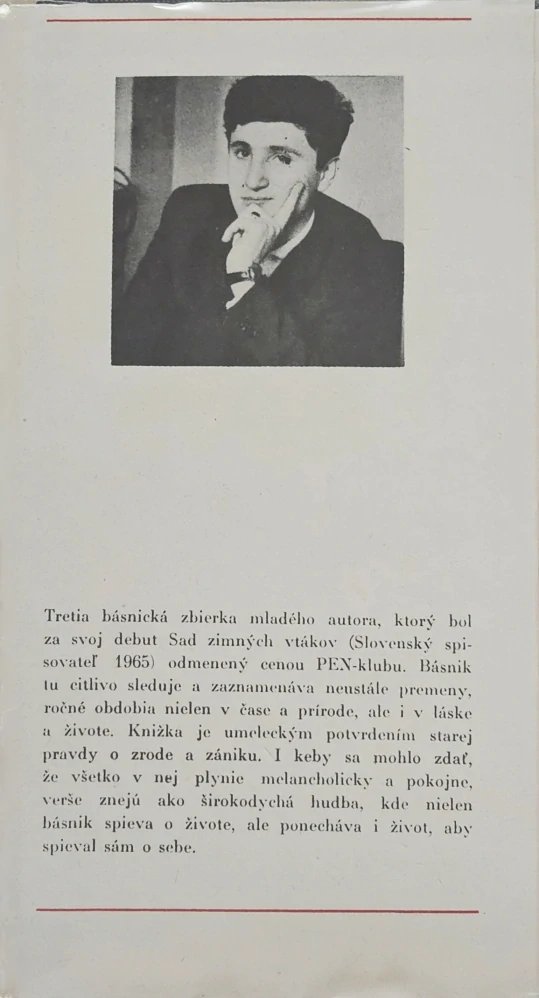 Tretia básnická zbierka mladého autora, ktorý bol za svoj debut Sad zimných vtákov (Slovenský spisovateľ 1965) odmenený cenou PEN-klubu. Básnik tu citlivo sleduje a zaznamenáva neustále premeny, ročné obdobia nielen v čase a prírode, ale i v láske a živote. Knižka je umeleckým potvrdením starej pravdy o zrode a zániku. I keby sa mohlo zdať, že všetko v nej plynie melancholicky a pokojne, verše znejú ako širokodychá hudba, kde nielen básnik spieva o živote, ale ponecháva i život, aby spieval sám o sebe.